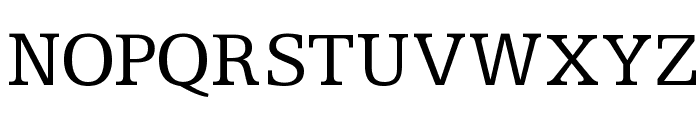 NOPQRSTUVWXYZ